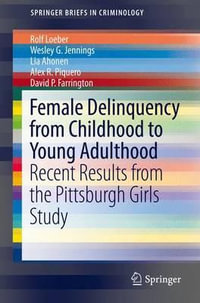 SPRINGER BRIEFS IN CRIMINOLOGY

Rolf Loeber
Wesley G. Jennings
Lia Ahonen
Alex R. Piquero
David P. Farrington

Female Delinquency from Childhood to Young Adulthood
Recent Results from the Pittsburgh Girls Study

Springer